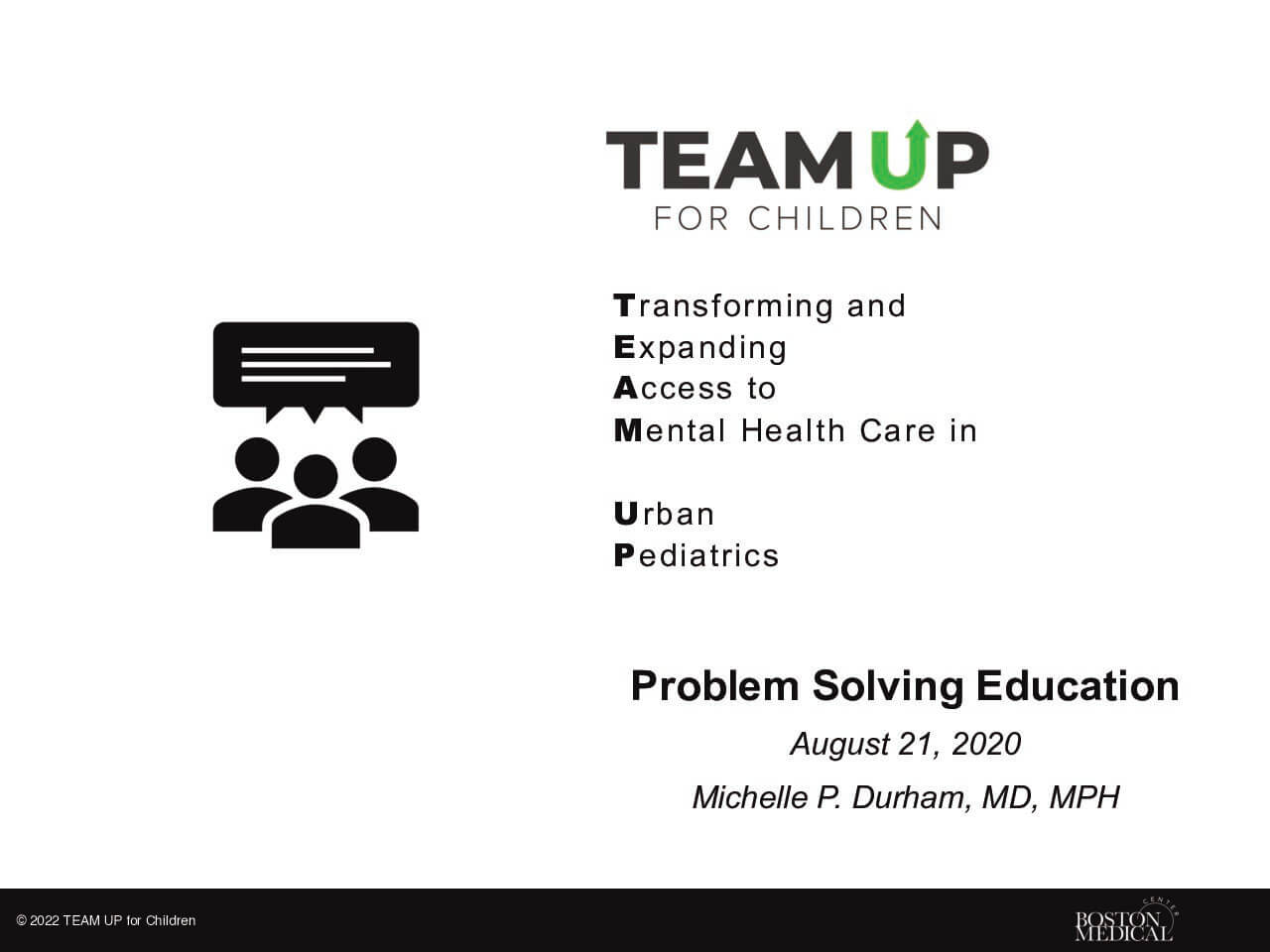 TEAM UP
FOR CHILDREN

Transforming and
Expanding
Access to
Mental Health Care in

Urban
Pediatrics

Problem Solving Education

August 21, 2020

Michelle P. Durham, MD, MPH

© 2022 TEAM UP for Children

BOSTON MEDICAL CENTER